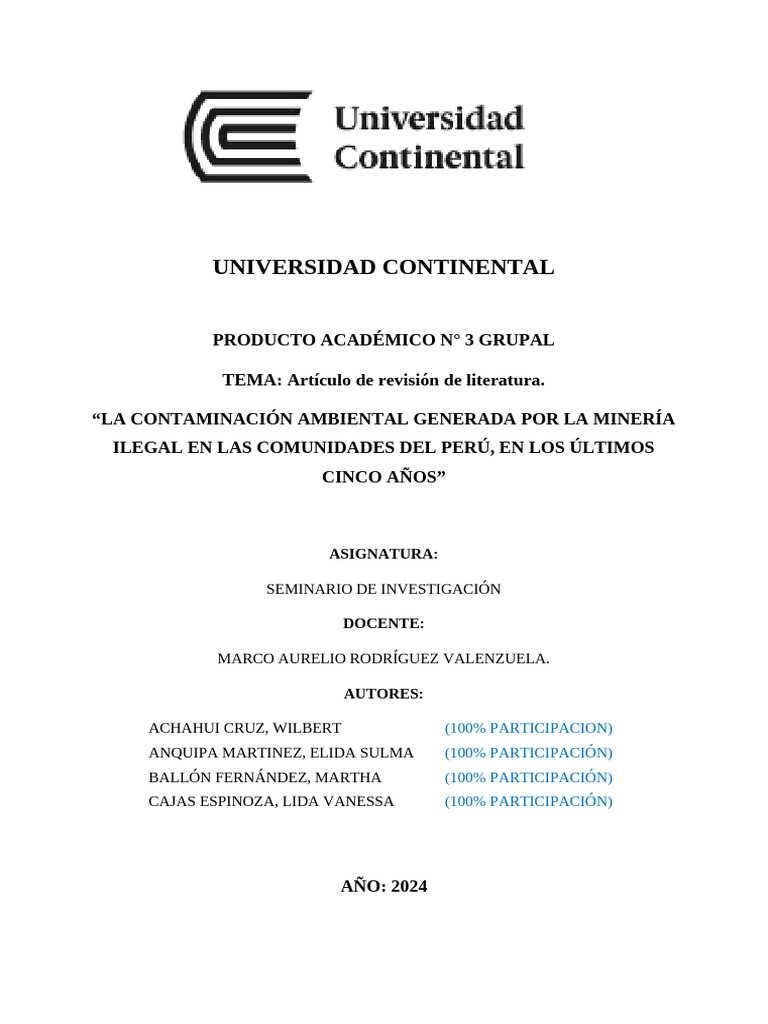 Universidad Continental

UNIVERSIDAD CONTINENTAL

PRODUCTO ACADÉMICO N° 3 GRUPAL

TEMA: Artículo de revisión de literatura.

“LA CONTAMINACIÓN AMBIENTAL GENERADA POR LA MINERÍA ILEGAL EN LAS COMUNIDADES DEL PERÚ, EN LOS ÚLTIMOS CINCO AÑOS”

ASIGNATURA:

SEMINARIO DE INVESTIGACIÓN

DOCENTE:

MARCO AURELIO RODRÍGUEZ VALENZUELA.

AUTORES:

ACHAHUI CRUZ, WILBERT (100% PARTICIPACION)
ANQUIPA MARTINEZ, ELIDA SULMA (100% PARTICIPACIÓN)
BALLÓN FERNÁNDEZ, MARTHA (100% PARTICIPACIÓN)
CAJAS ESPINOZA, LIDA VANESSA (100% PARTICIPACIÓN)

AÑO: 2024